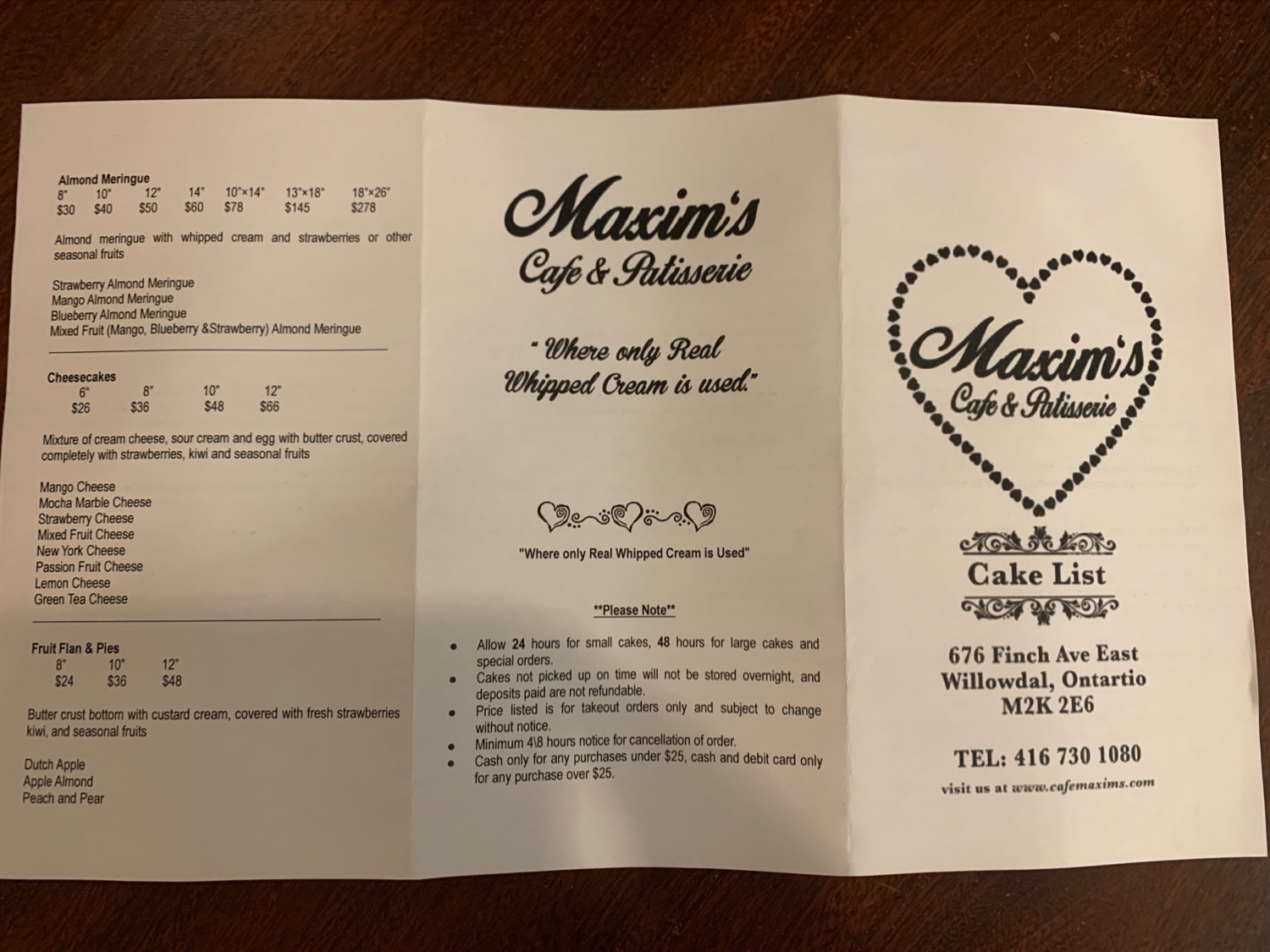 Almond Meringue

| 8" | 10" | 12" | 14" | 10"×14" | 13"×18" | 18"×26" |
|---|---|---|---|---|---|---|
| $30 | $40 | $50 | $60 | $78 | $145 | $278 |

Almond meringue with whipped cream and strawberries or other seasonal fruits

Strawberry Almond Meringue
Mango Almond Meringue
Blueberry Almond Meringue
Mixed Fruit (Mango, Blueberry &Strawberry) Almond Meringue

Cheesecakes

| 6" | 8" | 10" | 12" |
|---|---|---|---|
| $26 | $36 | $48 | $66 |

Mixture of cream cheese, sour cream and egg with butter crust, covered completely with strawberries, kiwi and seasonal fruits

Mango Cheese
Mocha Marble Cheese
Strawberry Cheese
Mixed Fruit Cheese
New York Cheese
Passion Fruit Cheese
Lemon Cheese
Green Tea Cheese

Fruit Flan & Pies

| 8" | 10" | 12" |
|---|---|---|
| $24 | $36 | $48 |

Butter crust bottom with custard cream, covered with fresh strawberries kiwi, and seasonal fruits

Dutch Apple
Apple Almond
Peach and Pear

Maxim's
Cafe & Patisserie

" Where only Real Whipped Cream is used."

"Where only Real Whipped Cream is Used"

**Please Note**

• Allow 24 hours for small cakes, 48 hours for large cakes and special orders.
• Cakes not picked up on time will not be stored overnight, and deposits paid are not refundable.
• Price listed is for takeout orders only and subject to change without notice.
• Minimum 4\8 hours notice for cancellation of order.
• Cash only for any purchases under $25, cash and debit card only for any purchase over $25.

Maxim's
Cafe & Patisserie

Cake List

676 Finch Ave East
Willowdal, Ontartio
M2K 2E6

TEL: 416 730 1080

visit us at www.cafemaxims.com